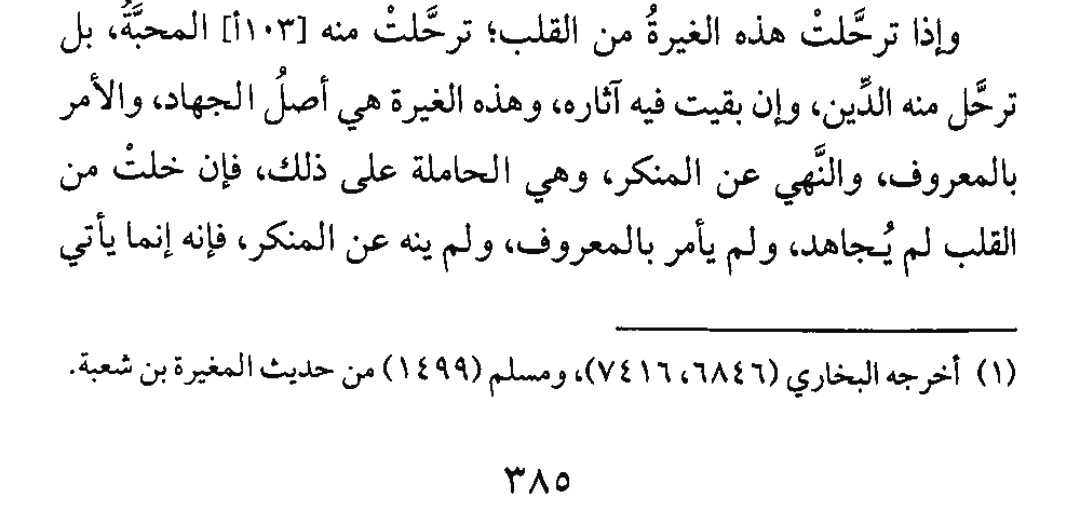 وإذا ترحَّلتْ هذه الغيرةُ من القلب؛ ترحَّلتْ منه [١٠٣أ] المحبَّةُ، بل ترحَّل منه الدِّين، وإن بقيت فيه آثاره، وهذه الغيرة هي أصلُ الجهاد، والأمر بالمعروف، والنَّهي عن المنكر، وهي الحاملة على ذلك، فإن خلتْ من القلب لم يُجاهد، ولم يأمر بالمعروف، ولم ينه عن المنكر، فإنه إنما يأتي

(١) أخرجه البخاري (٦٨٤٦، ٧٤١٦)، ومسلم (١٤٩٩) من حديث المغيرة بن شعبة.

٣٨٥